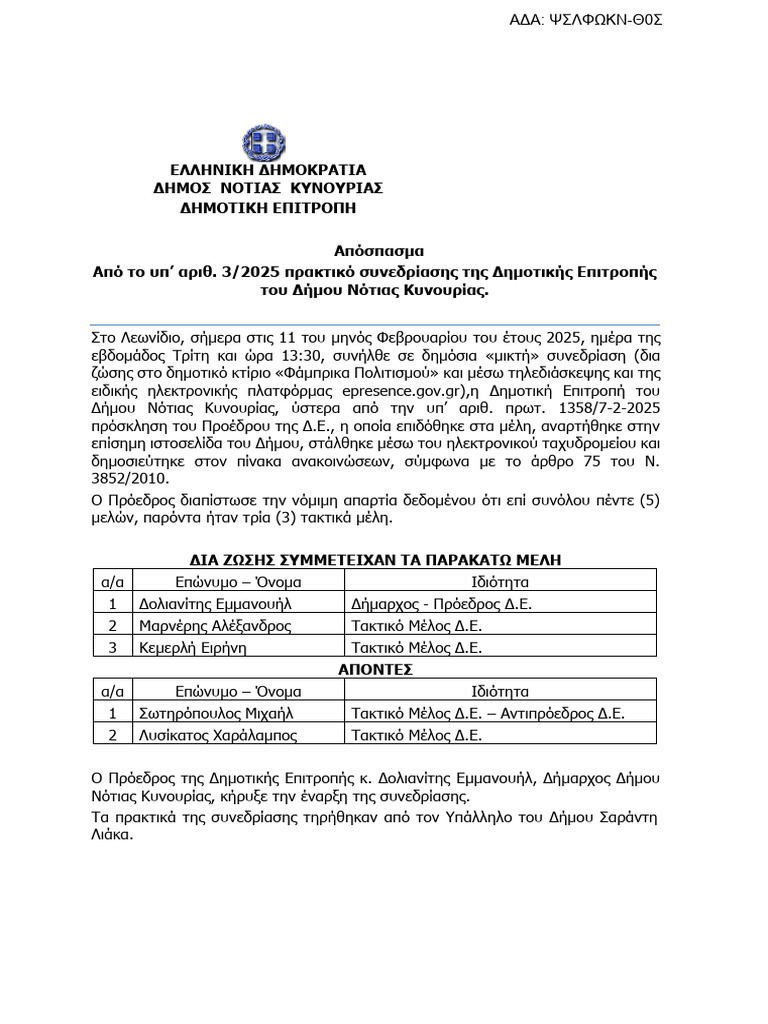 ΑΔΑ: ΨΣΛΦΩΚΝ-Θ0Σ

ΕΛΛΗΝΙΚΗ ΔΗΜΟΚΡΑΤΙΑ
ΔΗΜΟΣ ΝΟΤΙΑΣ ΚΥΝΟΥΡΙΑΣ
ΔΗΜΟΤΙΚΗ ΕΠΙΤΡΟΠΗ

Απόσπασμα
Από το υπ' αριθ. 3/2025 πρακτικό συνεδρίασης της Δημοτικής Επιτροπής του Δήμου Νότιας Κυνουρίας.

Στο Λεωνίδιο, σήμερα στις 11 του μηνός Φεβρουαρίου του έτους 2025, ημέρα της εβδομάδος Τρίτη και ώρα 13:30, συνήλθε σε δημόσια «μικτή» συνεδρίαση (δια ζώσης στο δημοτικό κτίριο «Φάμπρικα Πολιτισμού» και μέσω τηλεδιάσκεψης και της ειδικής ηλεκτρονικής πλατφόρμας epresence.gov.gr),η Δημοτική Επιτροπή του Δήμου Νότιας Κυνουρίας, ύστερα από την υπ' αριθ. πρωτ. 1358/7-2-2025 πρόσκληση του Προέδρου της Δ.Ε., η οποία επιδόθηκε στα μέλη, αναρτήθηκε στην επίσημη ιστοσελίδα του Δήμου, στάλθηκε μέσω του ηλεκτρονικού ταχυδρομείου και δημοσιεύτηκε στον πίνακα ανακοινώσεων, σύμφωνα με το άρθρο 75 του Ν. 3852/2010.

Ο Πρόεδρος διαπίστωσε την νόμιμη απαρτία δεδομένου ότι επί συνόλου πέντε (5) μελών, παρόντα ήταν τρία (3) τακτικά μέλη.

ΔΙΑ ΖΩΣΗΣ ΣΥΜΜΕΤΕΙΧΑΝ ΤΑ ΠΑΡΑΚΑΤΩ ΜΕΛΗ

| α/α | Επώνυμο – Όνομα | Ιδιότητα |
|---|---|---|
| 1 | Δολιανίτης Εμμανουήλ | Δήμαρχος - Πρόεδρος Δ.Ε. |
| 2 | Μαρνέρης Αλέξανδρος | Τακτικό Μέλος Δ.Ε. |
| 3 | Κεμερλή Ειρήνη | Τακτικό Μέλος Δ.Ε. |

ΑΠΟΝΤΕΣ

| α/α | Επώνυμο – Όνομα | Ιδιότητα |
|---|---|---|
| 1 | Σωτηρόπουλος Μιχαήλ | Τακτικό Μέλος Δ.Ε. – Αντιπρόεδρος Δ.Ε. |
| 2 | Λυσίκατος Χαράλαμπος | Τακτικό Μέλος Δ.Ε. |

Ο Πρόεδρος της Δημοτικής Επιτροπής κ. Δολιανίτης Εμμανουήλ, Δήμαρχος Δήμου Νότιας Κυνουρίας, κήρυξε την έναρξη της συνεδρίασης.

Τα πρακτικά της συνεδρίασης τηρήθηκαν από τον Υπάλληλο του Δήμου Σαράντη Λιάκα.